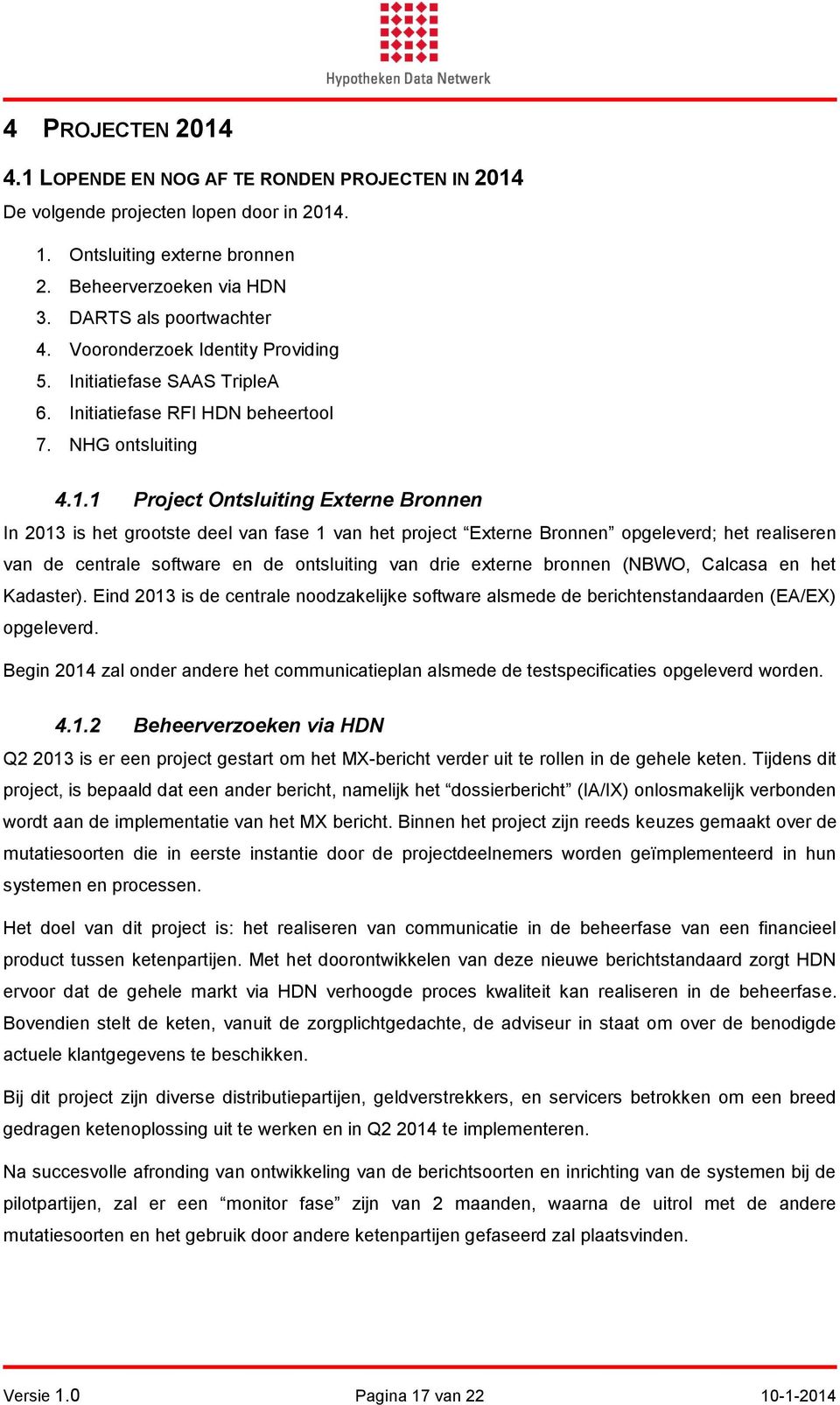 Hypotheken Data Netwerk

4 PROJECTEN 2014

4.1 LOPENDE EN NOG AF TE RONDEN PROJECTEN IN 2014

De volgende projecten lopen door in 2014.

1. Ontsluiting externe bronnen
2. Beheerverzoeken via HDN
3. DARTS als poortwachter
4. Vooronderzoek Identity Providing
5. Initiatiefase SAAS TripleA
6. Initiatiefase RFI HDN beheertool
7. NHG ontsluiting

4.1.1 Project Ontsluiting Externe Bronnen

In 2013 is het grootste deel van fase 1 van het project “Externe Bronnen” opgeleverd; het realiseren van de centrale software en de ontsluiting van drie externe bronnen (NBWO, Calcasa en het Kadaster). Eind 2013 is de centrale noodzakelijke software alsmede de berichtenstandaarden (EA/EX) opgeleverd.

Begin 2014 zal onder andere het communicatieplan alsmede de testspecificaties opgeleverd worden.

4.1.2 Beheerverzoeken via HDN

Q2 2013 is er een project gestart om het MX-bericht verder uit te rollen in de gehele keten. Tijdens dit project, is bepaald dat een ander bericht, namelijk het “dossierbericht” (IA/IX) onlosmakelijk verbonden wordt aan de implementatie van het MX bericht. Binnen het project zijn reeds keuzes gemaakt over de mutatiesoorten die in eerste instantie door de projectdeelnemers worden geïmplementeerd in hun systemen en processen.

Het doel van dit project is: het realiseren van communicatie in de beheerfase van een financieel product tussen ketenpartijen. Met het doorontwikkelen van deze nieuwe berichtstandaard zorgt HDN ervoor dat de gehele markt via HDN verhoogde proces kwaliteit kan realiseren in de beheerfase. Bovendien stelt de keten, vanuit de zorgplichtgedachte, de adviseur in staat om over de benodigde actuele klantgegevens te beschikken.

Bij dit project zijn diverse distributiepartijen, geldverstrekkers, en servicers betrokken om een breed gedragen ketenoplossing uit te werken en in Q2 2014 te implementeren.

Na succesvolle afronding van ontwikkeling van de berichtsoorten en inrichting van de systemen bij de pilotpartijen, zal er een “monitor fase” zijn van 2 maanden, waarna de uitrol met de andere mutatiesoorten en het gebruik door andere ketenpartijen gefaseerd zal plaatsvinden.

Versie 1.0 Pagina 17 van 22 10-1-2014